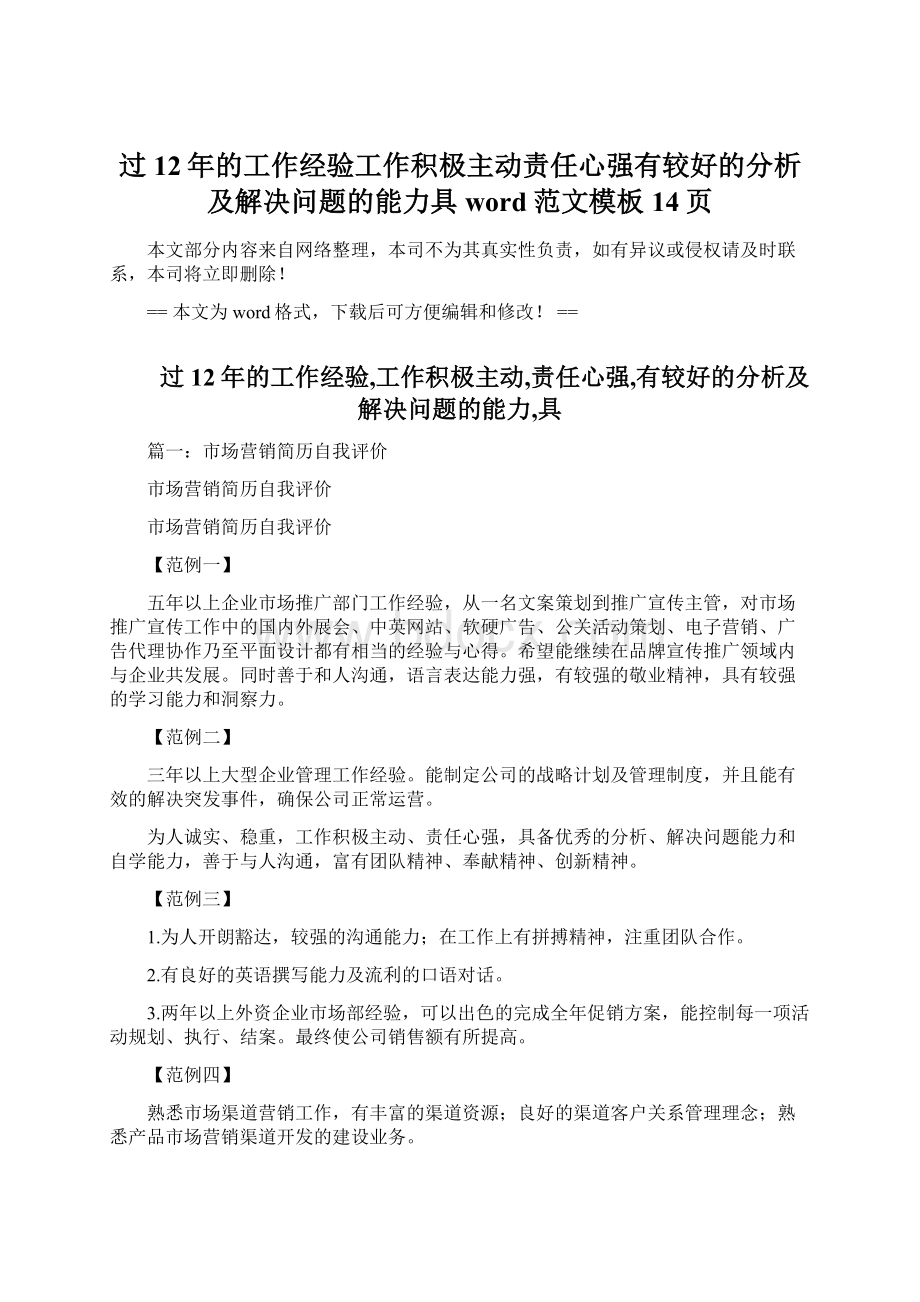 过 12 年的工作经验工作积极主动责任心强有较好的分析及解决问题的能力具 word 范文模板 14 页

本文部分内容来自网络整理，本司不为其真实性负责，如有异议或侵权请及时联系，本司将立即删除！

== 本文为 word 格式，下载后可方便编辑和修改！ ==

过 12 年的工作经验,工作积极主动,责任心强,有较好的分析及解决问题的能力,具

篇一：市场营销简历自我评价

市场营销简历自我评价

市场营销简历自我评价

【范例一】

五年以上企业市场推广部门工作经验，从一名文案策划到推广宣传主管，对市场推广宣传工作中的国内外展会、中英网站、软硬广告、公关活动策划、电子营销、广告代理协作乃至平面设计都有相当的经验与心得。希望能继续在品牌宣传推广领域内与企业共发展。同时善于和人沟通，语言表达能力强，有较强的敬业精神，具有较强的学习能力和洞察力。

【范例二】

三年以上大型企业管理工作经验。能制定公司的战略计划及管理制度，并且能有效的解决突发事件，确保公司正常运营。

为人诚实、稳重，工作积极主动、责任心强，具备优秀的分析、解决问题能力和自学能力，善于与人沟通，富有团队精神、奉献精神、创新精神。

【范例三】

1.为人开朗豁达，较强的沟通能力；在工作上有拼搏精神，注重团队合作。

2.有良好的英语撰写能力及流利的口语对话。

3.两年以上外资企业市场部经验，可以出色的完成全年促销方案，能控制每一项活动规划、执行、结案。最终使公司销售额有所提高。

【范例四】

熟悉市场渠道营销工作，有丰富的渠道资源；良好的渠道客户关系管理理念；熟悉产品市场营销渠道开发的建设业务。